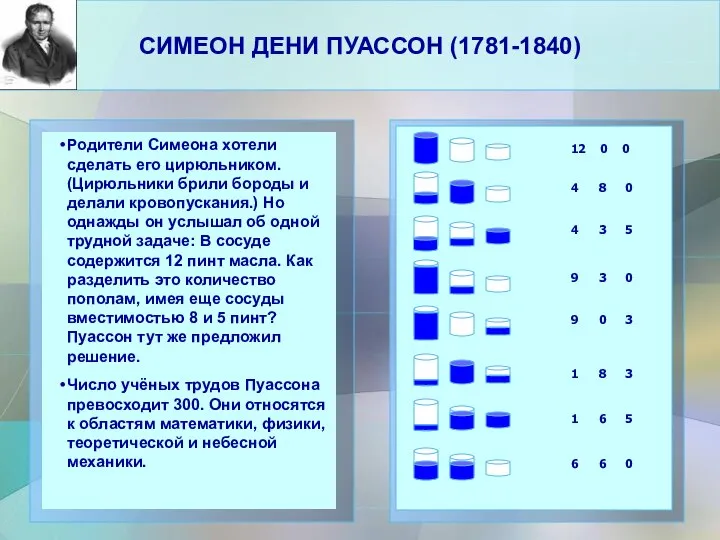 СИМЕОН ДЕНИ ПУАССОН (1781-1840)

•Родители Симеона хотели сделать его цирюльником. (Цирюльники брили бороды и делали кровопускания.) Но однажды он услышал об одной трудной задаче: В сосуде содержится 12 пинт масла. Как разделить это количество пополам, имея еще сосуды вместимостью 8 и 5 пинт? Пуассон тут же предложил решение.

•Число учёных трудов Пуассона превосходит 300. Они относятся к областям математики, физики, теоретической и небесной механики.

12 0 0
4 8 0
4 3 5
9 3 0
9 0 3
1 8 3
1 6 5
6 6 0